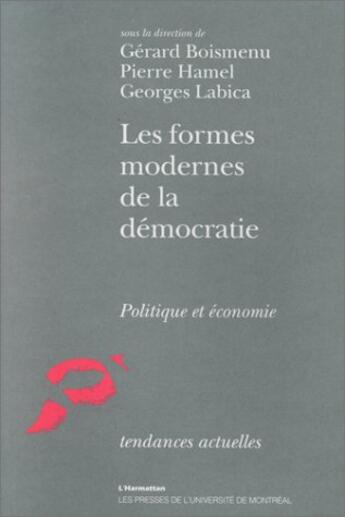 sous la direction de
Gérard Boismenu
Pierre Hamel
Georges Labica

Les formes modernes de la démocratie

Politique et économie

tendances actuelles

L'Harmattan
LES PRESSES DE L'UNIVERSITÉ DE MONTRÉAL